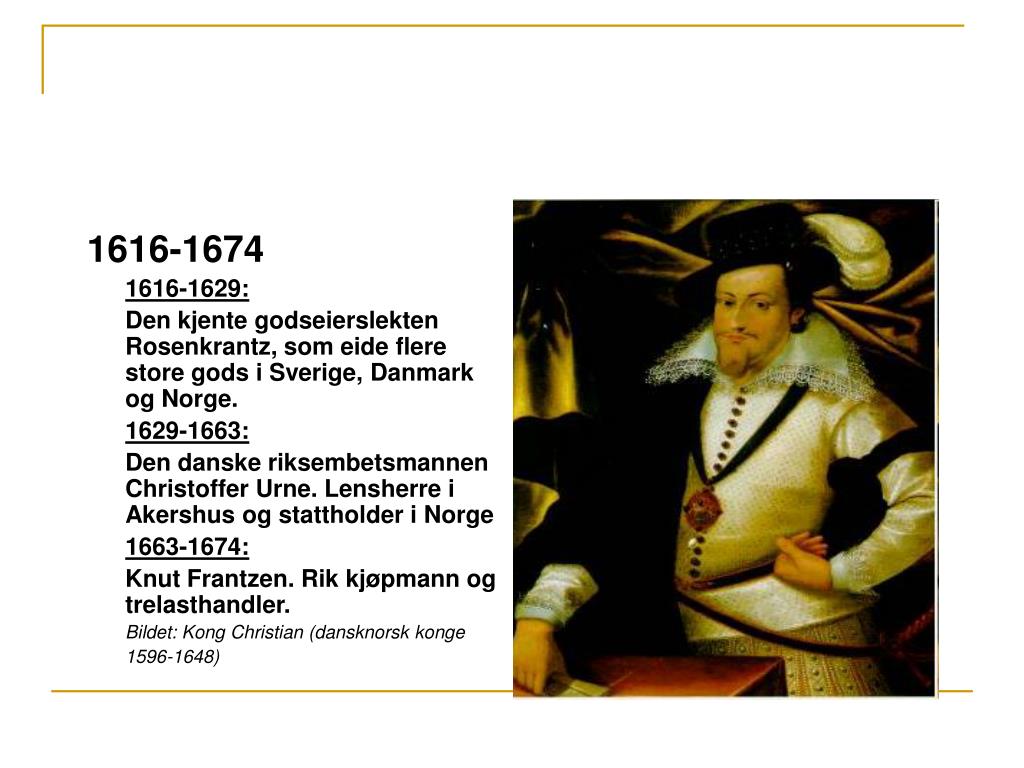 1616-1674

1616-1629:

Den kjente godseierslekten Rosenkrantz, som eide flere store gods i Sverige, Danmark og Norge.

1629-1663:

Den danske riksembetsmannen Christoffer Urne. Lensherre i Akershus og stattholder i Norge

1663-1674:

Knut Frantzen. Rik kjøpmann og trelasthandler.

Bildet: Kong Christian (dansknorsk konge 1596-1648)